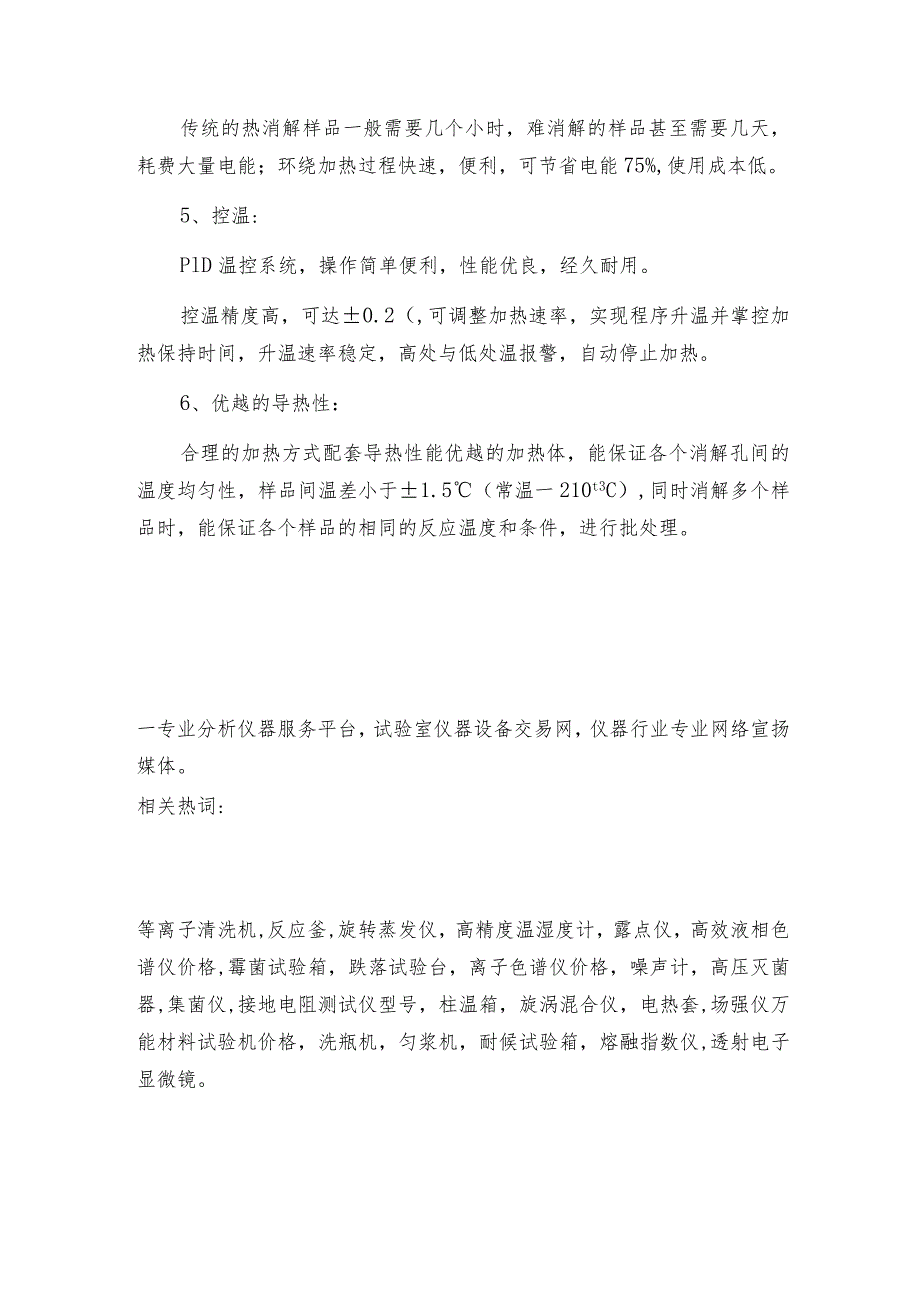 传统的热消解样品一般需要几个小时，难消解的样品甚至需要几天，耗费大量电能；环绕加热过程快速，便利，可节省电能75%,使用成本低。

5、控温：

PID温控系统，操作简单便利，性能优良，经久耐用。

控温精度高，可达±0.2（,可调整加热速率，实现程序升温并掌控加热保持时间，升温速率稳定，高处与低处温报警，自动停止加热。

6、优越的导热性：

合理的加热方式配套导热性能优越的加热体，能保证各个消解孔间的温度均匀性，样品间温差小于±1.5℃（常温一210$^{t3}$C）,同时消解多个样品时，能保证各个样品的相同的反应温度和条件，进行批处理。

一专业分析仪器服务平台,试验室仪器设备交易网,仪器行业专业网络宣扬媒体。

相关热词：

等离子清洗机,反应釜,旋转蒸发仪，高精度温湿度计，露点仪，高效液相色谱仪价格,霉菌试验箱，跌落试验台，离子色谱仪价格，噪声计，高压灭菌器,集菌仪,接地电阻测试仪型号，柱温箱，旋涡混合仪，电热套,场强仪万能材料试验机价格，洗瓶机，匀浆机，耐候试验箱，熔融指数仪,透射电子显微镜。